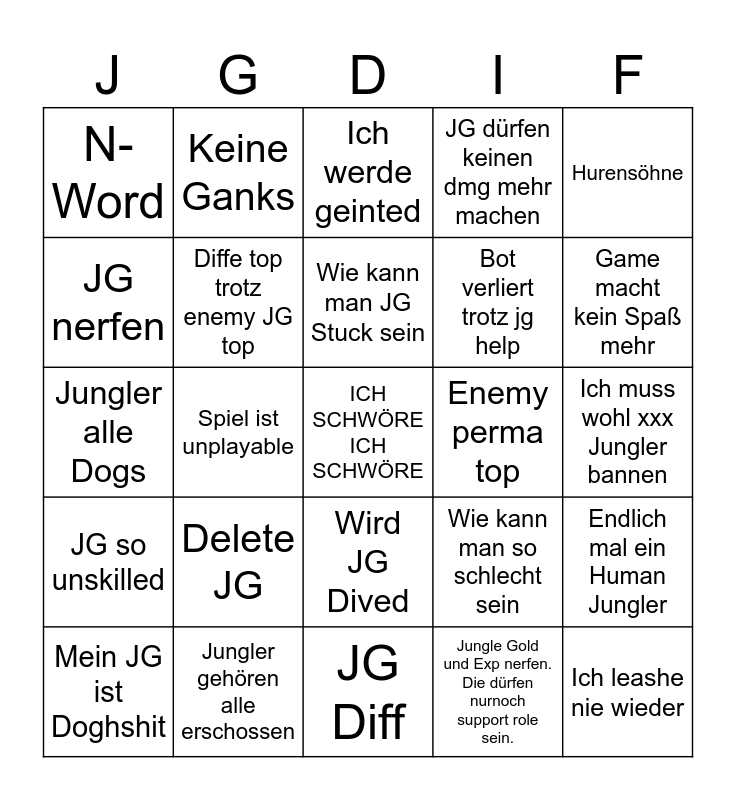 | J | G | D | I | F |
|---|---|---|---|---|
| N-Word | Keine Ganks | Ich werde geinted | JG dürfen keinen dmg mehr machen | Hurensöhne |
| JG nerfen | Diffe top trotz enemy JG top | Wie kann man JG Stuck sein | Bot verliert trotz jg help | Game macht kein Spaß mehr |
| Jungler alle Dogs | Spiel ist unplayable | ICH SCHWÖRE ICH SCHWÖRE | Enemy perma top | Ich muss wohl xxx Jungler bannen |
| JG so unskilled | Delete JG | Wird JG Dived | Wie kann man so schlecht sein | Endlich mal ein Human Jungler |
| Mein JG ist Doghshit | Jungler gehören alle erschossen | JG Diff | Jungle Gold und Exp nerfen. Die dürfen nurnoch support role sein. | Ich leashe nie wieder |